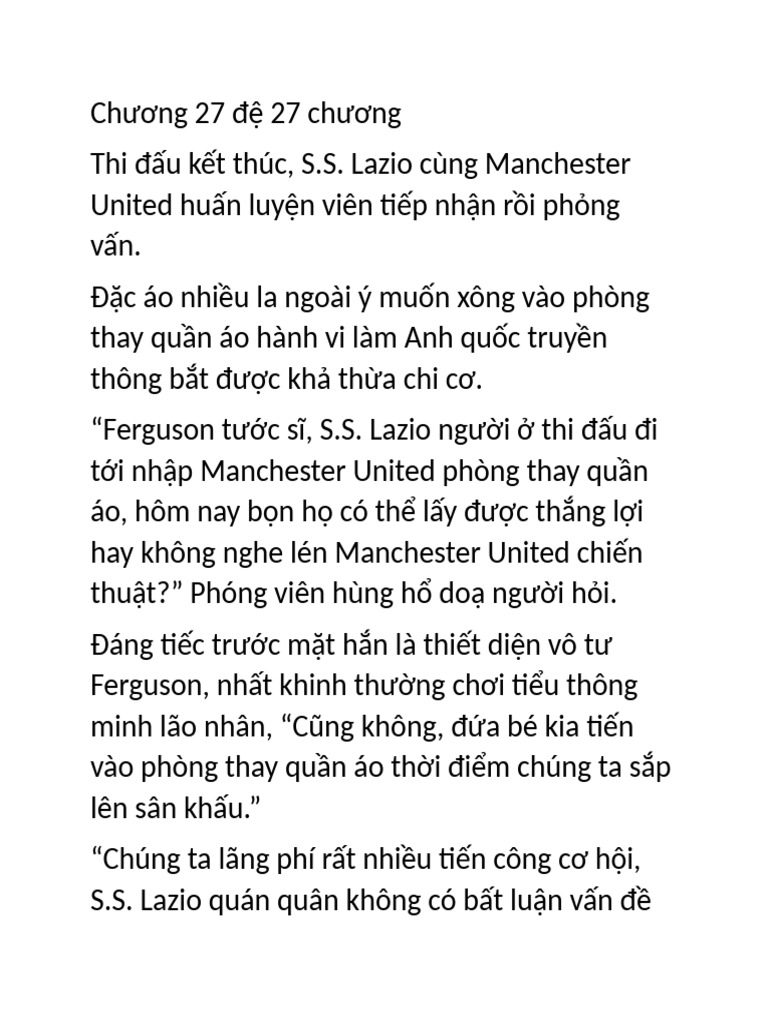 Chương 27 đệ 27 chương

Thi đấu kết thúc, S.S. Lazio cùng Manchester United huấn luyện viên tiếp nhận rồi phỏng vấn.

Đặc áo nhiều la ngoài ý muốn xông vào phòng thay quần áo hành vi làm Anh quốc truyền thông bắt được khả thừa chi cơ.

“Ferguson tước sĩ, S.S. Lazio người ở thi đấu đi tới nhập Manchester United phòng thay quần áo, hôm nay bọn họ có thể lấy được thắng lợi hay không nghe lén Manchester United chiến thuật?” Phóng viên hùng hổ doạ người hỏi.

Đáng tiếc trước mặt hắn là thiết diện vô tư Ferguson, nhất khinh thường chơi tiểu thông minh lão nhân, “Cũng không, đứa bé kia tiến vào phòng thay quần áo thời điểm chúng ta sắp lên sân khấu.”

“Chúng ta lãng phí rất nhiều tiến công cơ hội, S.S. Lazio quán quân không có bất luận vấn đề